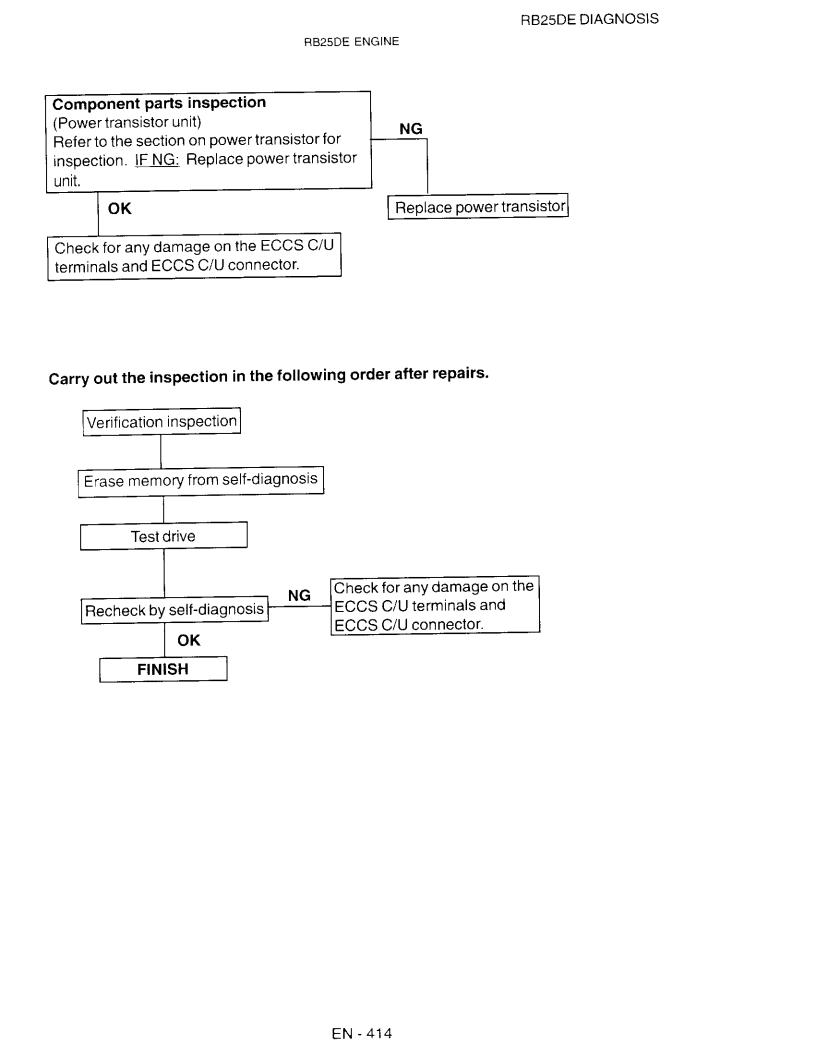 RB25DE DIAGNOSIS

RB25DE ENGINE

Component parts inspection
(Power transistor unit)
Refer to the section on power transistor for inspection. IF NG: Replace power transistor unit.

NG

Replace power transistor

OK

Check for any damage on the ECCS C/U terminals and ECCS C/U connector.

Carry out the inspection in the following order after repairs.

Verification inspection

Erase memory from self-diagnosis

Test drive

Recheck by self-diagnosis

NG

Check for any damage on the ECCS C/U terminals and ECCS C/U connector.

OK

FINISH

EN - 414